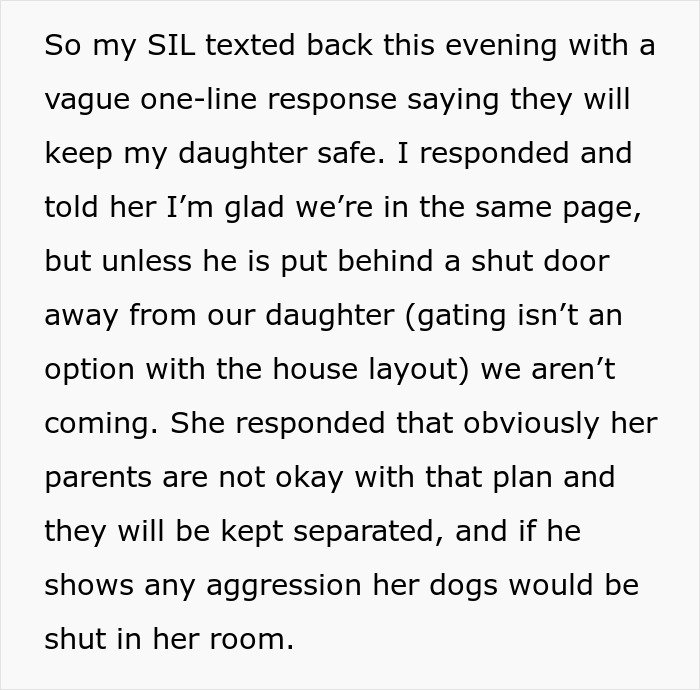 So my SIL texted back this evening with a vague one-line response saying they will keep my daughter safe. I responded and told her I’m glad we’re in the same page, but unless he is put behind a shut door away from our daughter (gating isn’t an option with the house layout) we aren’t coming. She responded that obviously her parents are not okay with that plan and they will be kept separated, and if he shows any aggression her dogs would be shut in her room.